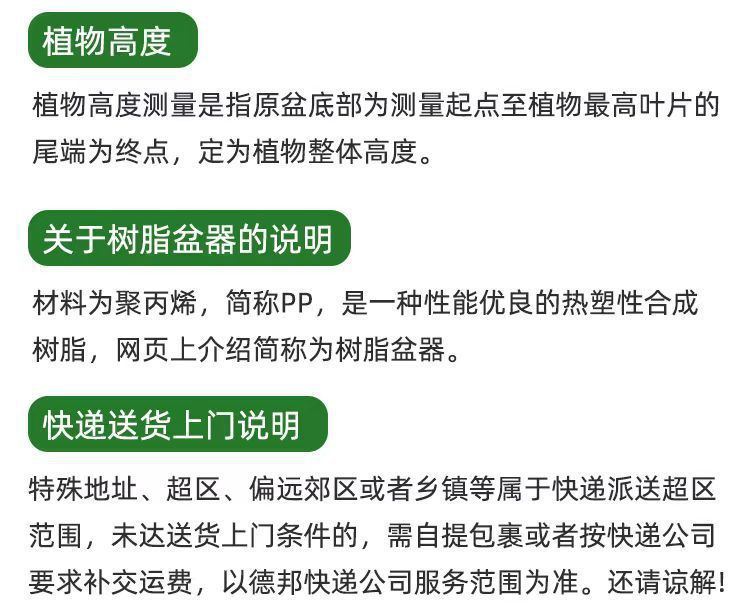 植物高度

植物高度测量是指原盆底部为测量起点至植物最高叶片的尾端为终点，定为植物整体高度。

关于树脂盆器的说明

材料为聚丙烯，简称PP，是一种性能优良的热塑性合成树脂，网页上介绍简称为树脂盆器。

快递送货上门说明

特殊地址、超区、偏远郊区或者乡镇等属于快递派送超区范围，未达送货上门条件的，需自提包裹或者按快递公司要求补交运费，以德邦快递公司服务范围为准。还请谅解!